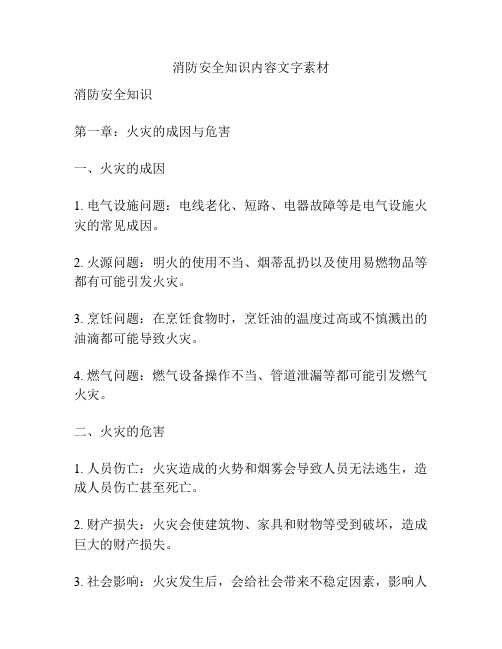 消防安全知识内容文字素材

消防安全知识

第一章：火灾的成因与危害

一、火灾的成因

1. 电气设施问题：电线老化、短路、电器故障等是电气设施火灾的常见成因。

2. 火源问题：明火的使用不当、烟蒂乱扔以及使用易燃物品等都有可能引发火灾。

3. 烹饪问题：在烹饪食物时，烹饪油的温度过高或不慎溅出的油滴都可能导致火灾。

4. 燃气问题：燃气设备操作不当、管道泄漏等都可能引发燃气火灾。

二、火灾的危害

1. 人员伤亡：火灾造成的火势和烟雾会导致人员无法逃生，造成人员伤亡甚至死亡。

2. 财产损失：火灾会使建筑物、家具和财物等受到破坏，造成巨大的财产损失。

3. 社会影响：火灾发生后，会给社会带来不稳定因素，影响人